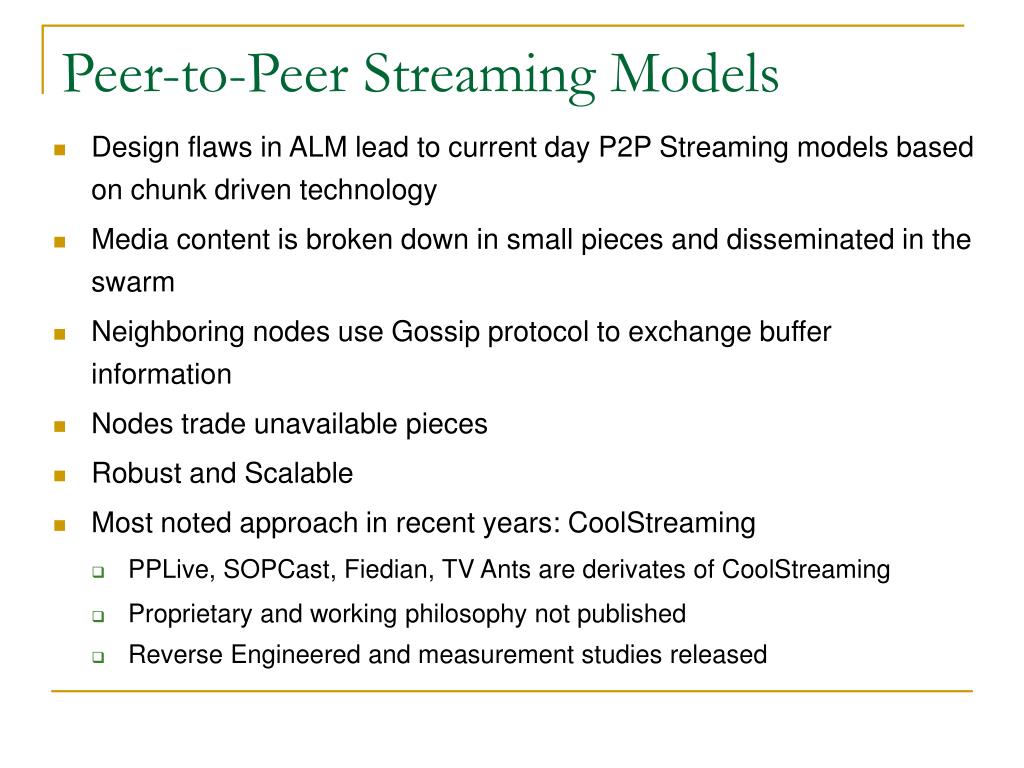 Peer-to-Peer Streaming Models

- Design flaws in ALM lead to current day P2P Streaming models based on chunk driven technology
- Media content is broken down in small pieces and disseminated in the swarm
- Neighboring nodes use Gossip protocol to exchange buffer information
- Nodes trade unavailable pieces
- Robust and Scalable
- Most noted approach in recent years: CoolStreaming
  - PPLive, SOPCast, Fiedian, TV Ants are derivates of CoolStreaming
  - Proprietary and working philosophy not published
  - Reverse Engineered and measurement studies released